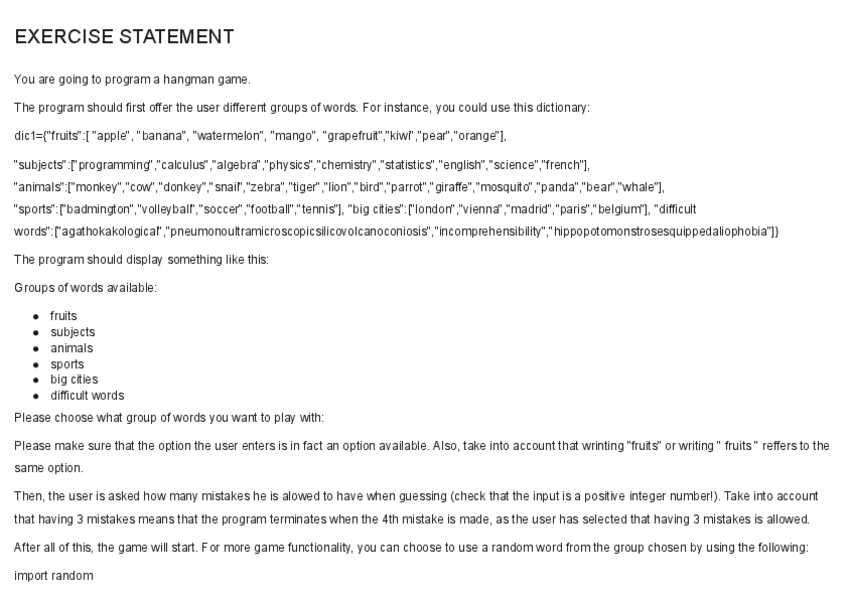 EXERCISE STATEMENT

You are going to program a hangman game.

The program should first offer the user different groups of words. For instance, you could use this dictionary:

dic1={"fruits":[ "apple", "banana", "watermelon", "mango", "grapefruit","kiwi","pear","orange"],

"subjects":["programming","calculus","algebra","physics","chemistry","statistics","english","science","french"], "animals":["monkey","cow","donkey","snail","zebra","tiger","lion","bird","parrot","giraffe","mosquito","panda","bear","whale"], "sports":["badmington","volleyball","soccer","football","tennis"], "big cities":["london","vienna","madrid","paris","belgium"], "difficult words":["agathokakological","pneumonoultramicroscopicsilicovolcanoconiosis","incomprehensibility","hippopotomonstrosesquippedaliophobia"]}

The program should display something like this:

Groups of words available:

- fruits
- subjects
- animals
- sports
- big cities
- difficult words

Please choose what group of words you want to play with:

Please make sure that the option the user enters is in fact an option available. Also, take into account that wrinting "fruits" or writing " fruits " reffers to the same option.

Then, the user is asked how many mistakes he is alowed to have when guessing (check that the input is a positive integer number!). Take into account that having 3 mistakes means that the program terminates when the 4th mistake is made, as the user has selected that having 3 mistakes is allowed.

After all of this, the game will start. For more game functionality, you can choose to use a random word from the group chosen by using the following:

import random